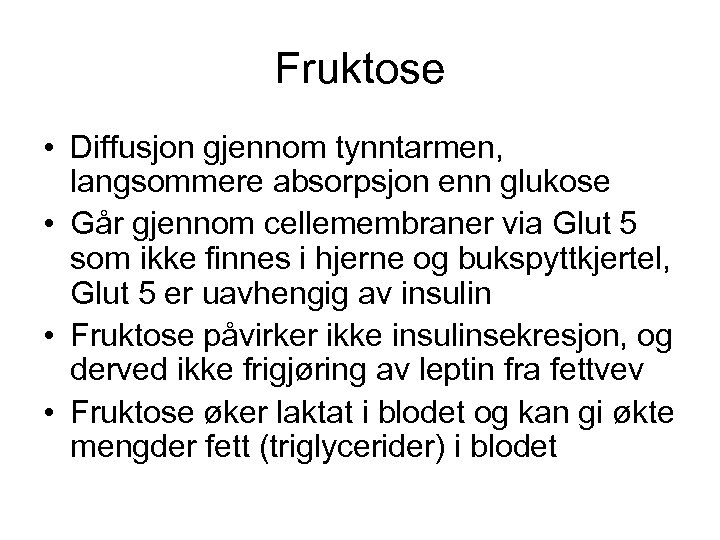 Fruktose

• Diffusjon gjennom tynntarmen, langsommere absorpsjon enn glukose
• Går gjennom cellemembraner via Glut 5 som ikke finnes i hjerne og bukspyttkjertel, Glut 5 er uavhengig av insulin
• Fruktose påvirker ikke insulinsekresjon, og derved ikke frigjøring av leptin fra fettvev
• Fruktose øker laktat i blodet og kan gi økte mengder fett (triglycerider) i blodet